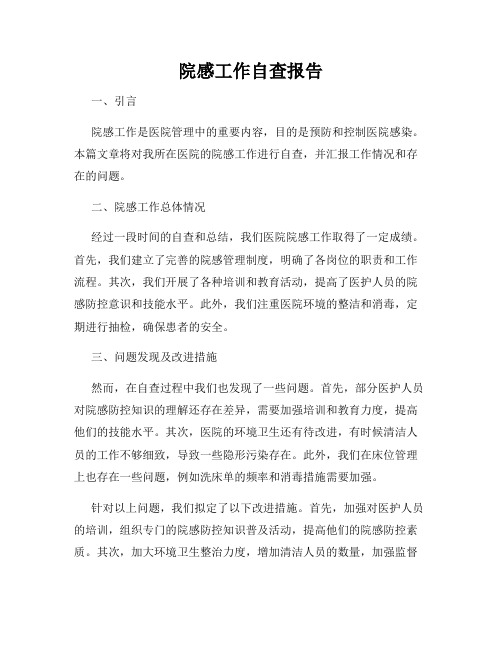 院感工作自查报告

一、引言

院感工作是医院管理中的重要内容，目的是预防和控制医院感染。本篇文章将对我所在医院的院感工作进行自查，并汇报工作情况和存在的问题。

二、院感工作总体情况

经过一段时间的自查和总结，我们医院院感工作取得了一定成绩。首先，我们建立了完善的院感管理制度，明确了各岗位的职责和工作流程。其次，我们开展了各种培训和教育活动，提高了医护人员的院感防控意识和技能水平。此外，我们注重医院环境的整洁和消毒，定期进行抽检，确保患者的安全。

三、问题发现及改进措施

然而，在自查过程中我们也发现了一些问题。首先，部分医护人员对院感防控知识的理解还存在差异，需要加强培训和教育力度，提高他们的技能水平。其次，医院的环境卫生还有待改进，有时候清洁人员的工作不够细致，导致一些隐形污染存在。此外，我们在床位管理上也存在一些问题，例如洗床单的频率和消毒措施需要加强。

针对以上问题，我们拟定了以下改进措施。首先，加强对医护人员的培训，组织专门的院感防控知识普及活动，提高他们的院感防控素质。其次，加大环境卫生整治力度，增加清洁人员的数量，加强监督